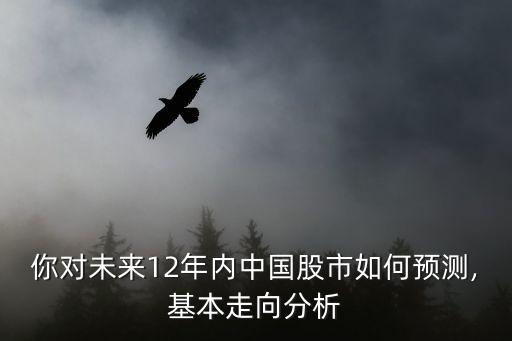 你对未来12年内中国股市如何预测，基本走向分析